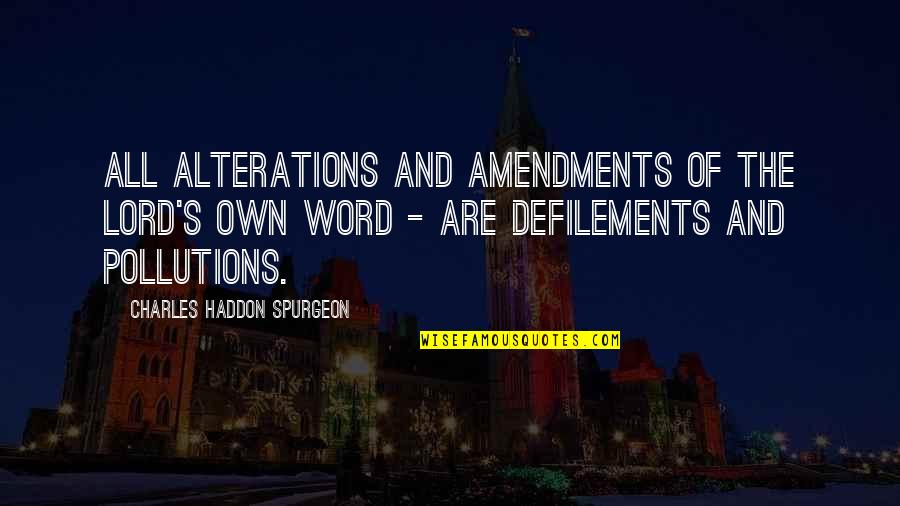 ALL ALTERATIONS AND AMENDMENTS OF THE LORD'S OWN WORD - ARE DEFILEMENTS AND POLLUTIONS.

CHARLES HADDON SPURGEON

WISEFAMOUSQUOTES.COM